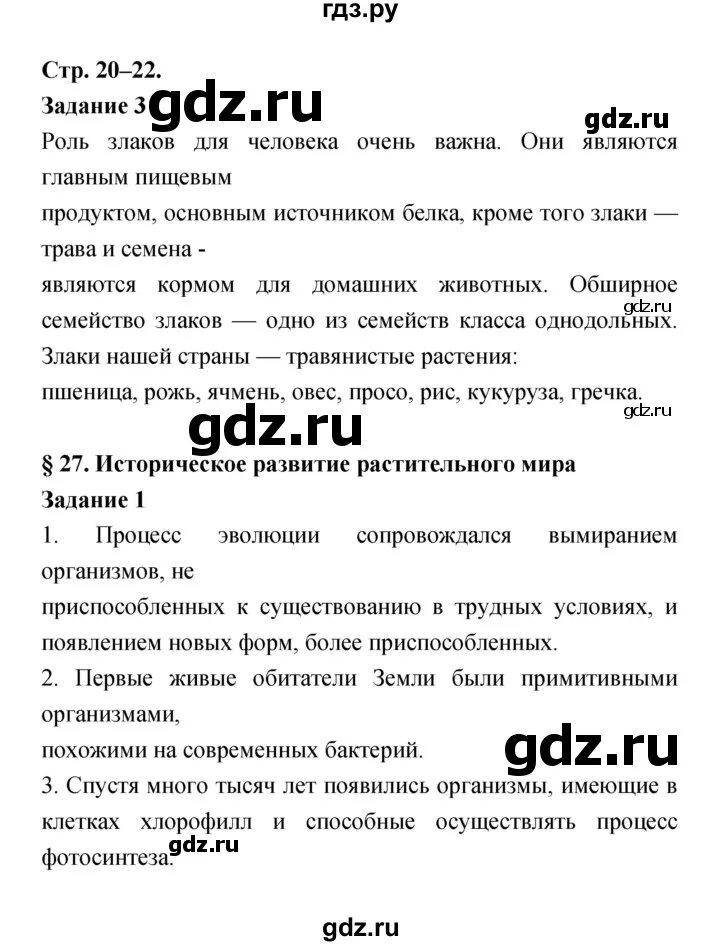 гдз.ру

Стр. 20–22.
Задание 3 gdz.ru

gdz.ru

Роль злаков для человека очень важна. Они являются главным пищевым
продуктом, основным источником белка, кроме того злаки — трава и семена -
являются кормом для домашних животных. Обширное семейство злаков — одно из семейств класса однодольных. Злаки нашей страны — травянистые растения:
пшеница, рожь, ячмень, овес, просо, рис, кукуруза, гречка.

gdz.ru

gdz.ru

gdz.ru

§ 27. Историческое развитие растительного мира

Задание 1

1. Процесс эволюции сопровождался вымиранием организмов, не
приспособленных к существованию в трудных условиях, и появлением новых форм, более приспособленных.

2. Первые живые обитатели Земли были примитивными организмами,
похожими на современных бактерий.

gdz.ru

3. Спустя много тысяч лет появились организмы, имеющие в клетках хлорофилл и способные осуществлять процесс фотосинтеза.

gdz.ru

gdz.ru